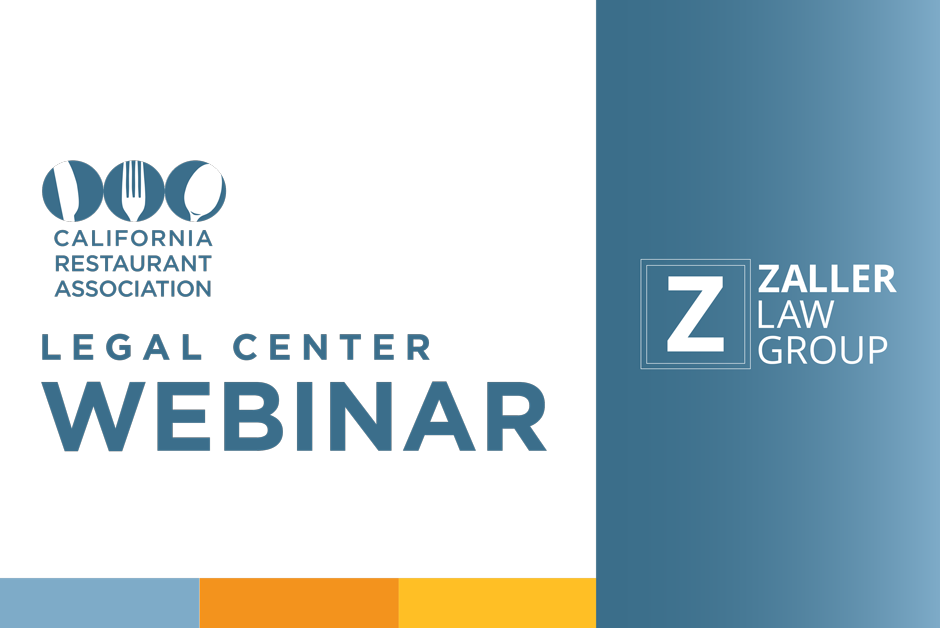 CALIFORNIA
RESTAURANT
ASSOCIATION

LEGAL CENTER
WEBINAR

Z ZALLER
LAW
GROUP